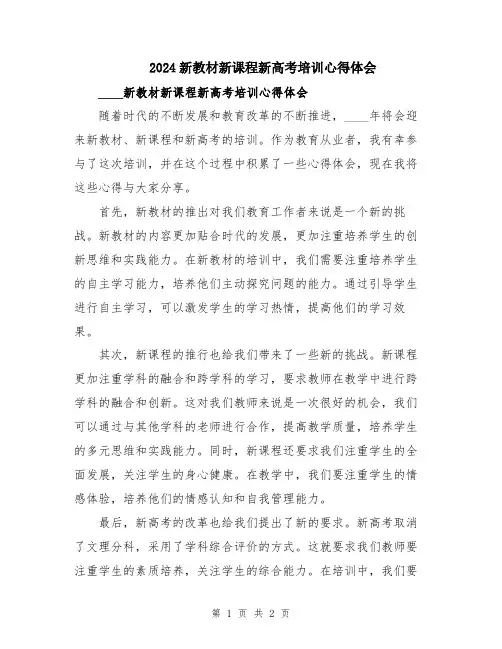 2024新教材新课程新高考培训心得体会

____新教材新课程新高考培训心得体会

随着时代的不断发展和教育改革的不断推进，____年将会迎来新教材、新课程和新高考的培训。作为教育从业者，我有幸参与了这次培训，并在这个过程中积累了一些心得体会，现在我将这些心得与大家分享。

首先，新教材的推出对我们教育工作者来说是一个新的挑战。新教材的内容更加贴合时代的发展，更加注重培养学生的创新思维和实践能力。在新教材的培训中，我们需要注重培养学生的自主学习能力，培养他们主动探究问题的能力。通过引导学生进行自主学习，可以激发学生的学习热情，提高他们的学习效果。

其次，新课程的推行也给我们带来了一些新的挑战。新课程更加注重学科的融合和跨学科的学习，要求教师在教学中进行跨学科的融合和创新。这对我们教师来说是一次很好的机会，我们可以通过与其他学科的老师进行合作，提高教学质量，培养学生的多元思维和实践能力。同时，新课程还要求我们注重学生的全面发展，关注学生的身心健康。在教学中，我们要注重学生的情感体验，培养他们的情感认知和自我管理能力。

最后，新高考的改革也给我们提出了新的要求。新高考取消了文理分科，采用了学科综合评价的方式。这就要求我们教师要注重学生的素质培养，关注学生的综合能力。在培训中，我们要

第 1 页 共 2 页